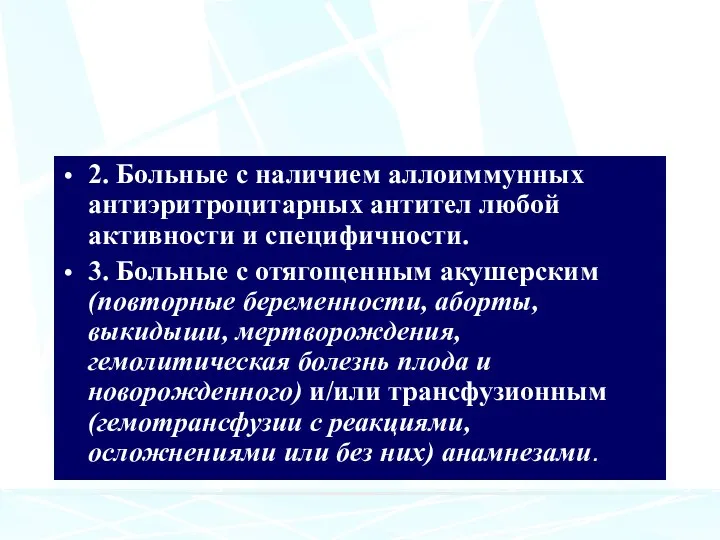 • 2. Больные с наличием аллоиммунных антиэритроцитарных антител любой активности и специфичности.

• 3. Больные с отягощенным акушерским (повторные беременности, аборты, выкидыши, мертворождения, гемолитическая болезнь плода и новорожденного) и/или трансфузионным (гемотрансфузии с реакциями, осложнениями или без них) анамнезами.